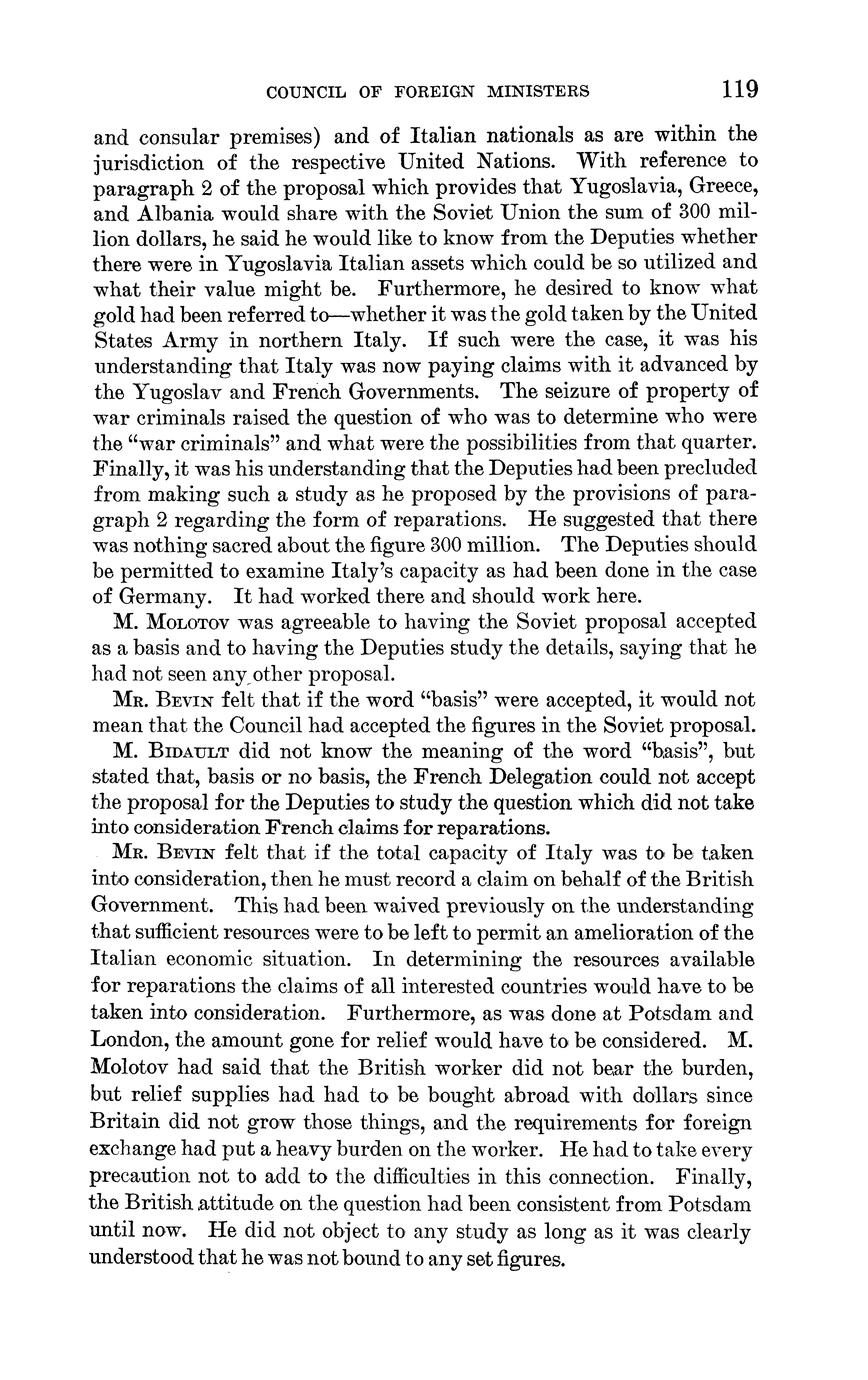 COUNCIL OF FOREIGN MINISTERS 119

and consular premises) and of Italian nationals as are within the jurisdiction of the respective United Nations. With reference to paragraph 2 of the proposal which provides that Yugoslavia, Greece, and Albania would share with the Soviet Union the sum of 300 million dollars, he said he would like to know from the Deputies whether there were in Yugoslavia Italian assets which could be so utilized and what their value might be. Furthermore, he desired to know what gold had been referred to—whether it was the gold taken by the United States Army in northern Italy. If such were the case, it was his understanding that Italy was now paying claims with it advanced by the Yugoslav and French Governments. The seizure of property of war criminals raised the question of who was to determine who were the "war criminals" and what were the possibilities from that quarter. Finally, it was his understanding that the Deputies had been precluded from making such a study as he proposed by the provisions of paragraph 2 regarding the form of reparations. He suggested that there was nothing sacred about the figure 300 million. The Deputies should be permitted to examine Italy's capacity as had been done in the case of Germany. It had worked there and should work here.

M. Molotov was agreeable to having the Soviet proposal accepted as a basis and to having the Deputies study the details, saying that he had not seen any other proposal.

Mr. Bevin felt that if the word "basis" were accepted, it would not mean that the Council had accepted the figures in the Soviet proposal.

M. Bidault did not know the meaning of the word "basis", but stated that, basis or no basis, the French Delegation could not accept the proposal for the Deputies to study the question which did not take into consideration French claims for reparations.

Mr. Bevin felt that if the total capacity of Italy was to be taken into consideration, then he must record a claim on behalf of the British Government. This had been waived previously on the understanding that sufficient resources were to be left to permit an amelioration of the Italian economic situation. In determining the resources available for reparations the claims of all interested countries would have to be taken into consideration. Furthermore, as was done at Potsdam and London, the amount gone for relief would have to be considered. M. Molotov had said that the British worker did not bear the burden, but relief supplies had had to be bought abroad with dollars since Britain did not grow those things, and the requirements for foreign exchange had put a heavy burden on the worker. He had to take every precaution not to add to the difficulties in this connection. Finally, the British attitude on the question had been consistent from Potsdam until now. He did not object to any study as long as it was clearly understood that he was not bound to any set figures.